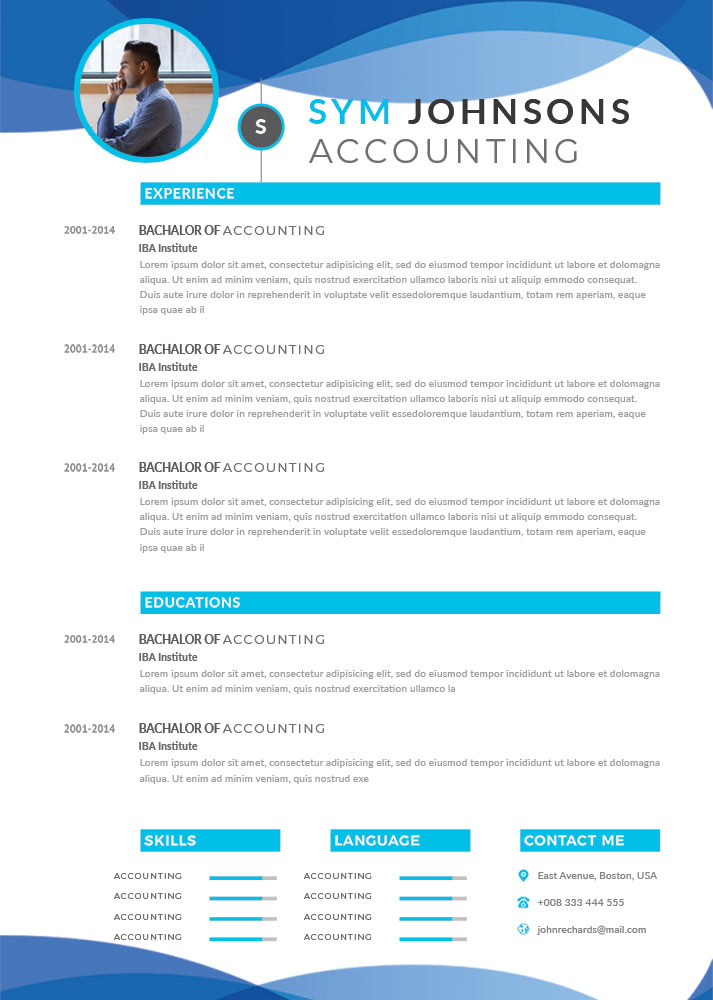 S

SYM JOHNSONS
ACCOUNTING

EXPERIENCE

2001-2014

BACHALOR OF ACCOUNTING
IBA Institute
Lorem ipsum dolor sit amet, consectetur adipisicing elit, sed do eiusmod tempor incididunt ut labore et dolomagna aliqua. Ut enim ad minim veniam, quis nostrud exercitation ullamco laboris nisi ut aliquip emmodo consequat. Duis aute irure dolor in reprehenderit in voluptate velit essedoloremque laudantium, totam rem aperiam, eaque ipsa quae ab il

2001-2014

BACHALOR OF ACCOUNTING
IBA Institute
Lorem ipsum dolor sit amet, consectetur adipisicing elit, sed do eiusmod tempor incididunt ut labore et dolomagna aliqua. Ut enim ad minim veniam, quis nostrud exercitation ullamco laboris nisi ut aliquip emmodo consequat. Duis aute irure dolor in reprehenderit in voluptate velit essedoloremque laudantium, totam rem aperiam, eaque ipsa quae ab il

2001-2014

BACHALOR OF ACCOUNTING
IBA Institute
Lorem ipsum dolor sit amet, consectetur adipisicing elit, sed do eiusmod tempor incididunt ut labore et dolomagna aliqua. Ut enim ad minim veniam, quis nostrud exercitation ullamco laboris nisi ut aliquip emmodo consequat. Duis aute irure dolor in reprehenderit in voluptate velit essedoloremque laudantium, totam rem aperiam, eaque ipsa quae ab il

EDUCATIONS

2001-2014

BACHALOR OF ACCOUNTING
IBA Institute
Lorem ipsum dolor sit amet, consectetur adipisicing elit, sed do eiusmod tempor incididunt ut labore et dolomagna aliqua. Ut enim ad minim veniam, quis nostrud exercitation ullamco la

2001-2014

BACHALOR OF ACCOUNTING
IBA Institute
Lorem ipsum dolor sit amet, consectetur adipisicing elit, sed do eiusmod tempor incididunt ut labore et dolomagna aliqua. Ut enim ad minim veniam, quis nostrud exe

SKILLS

ACCOUNTING
ACCOUNTING
ACCOUNTING
ACCOUNTING

LANGUAGE

ACCOUNTING
ACCOUNTING
ACCOUNTING
ACCOUNTING

CONTACT ME

East Avenue, Boston, USA
+008 333 444 555
johnrechards@mail.com